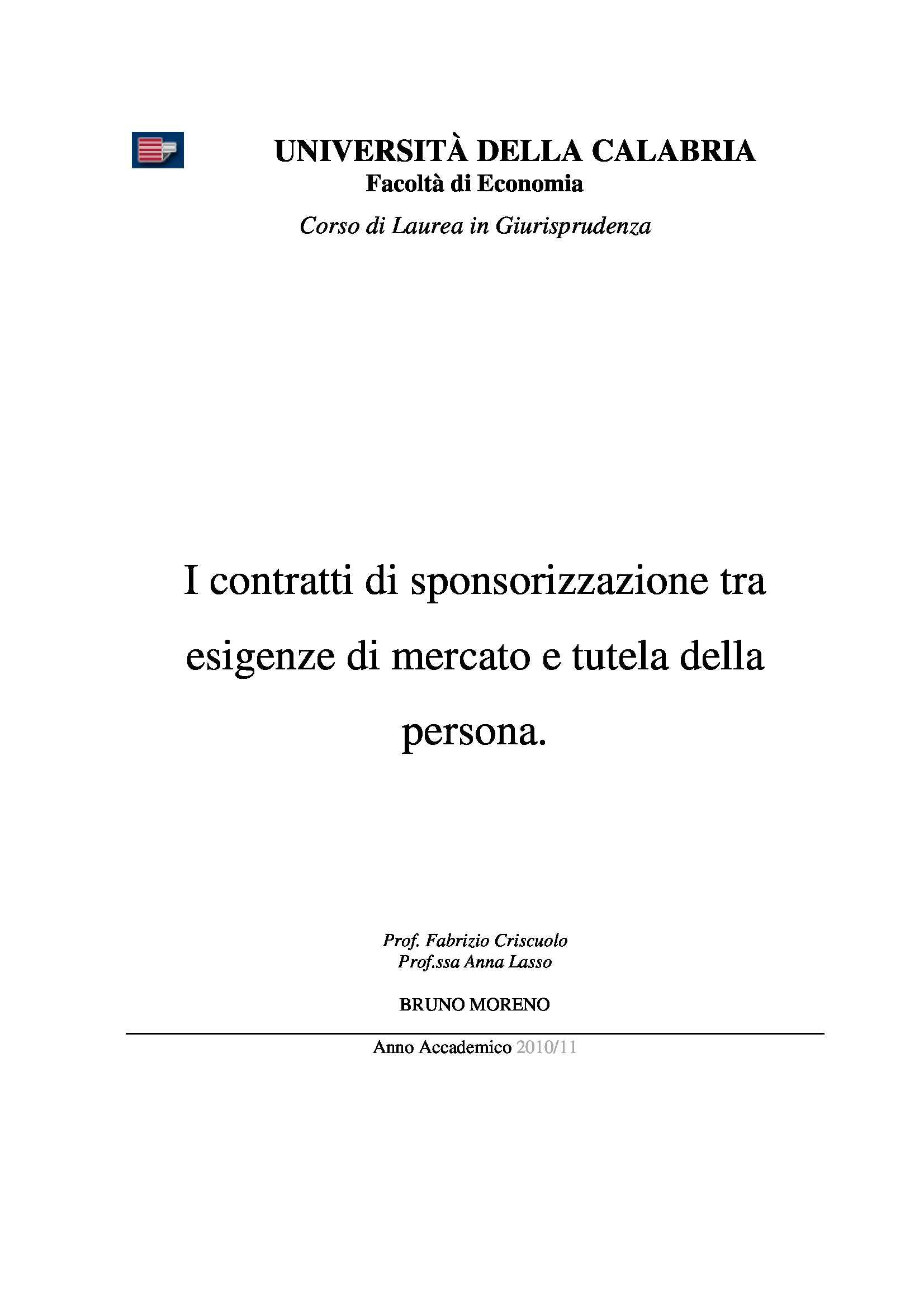 UNIVERSITÀ DELLA CALABRIA
Facoltà di Economia

Corso di Laurea in Giurisprudenza

I contratti di sponsorizzazione tra esigenze di mercato e tutela della persona.

Prof. Fabrizio Criscuolo
Prof.ssa Anna Lasso

BRUNO MORENO

Anno Accademico 2010/11